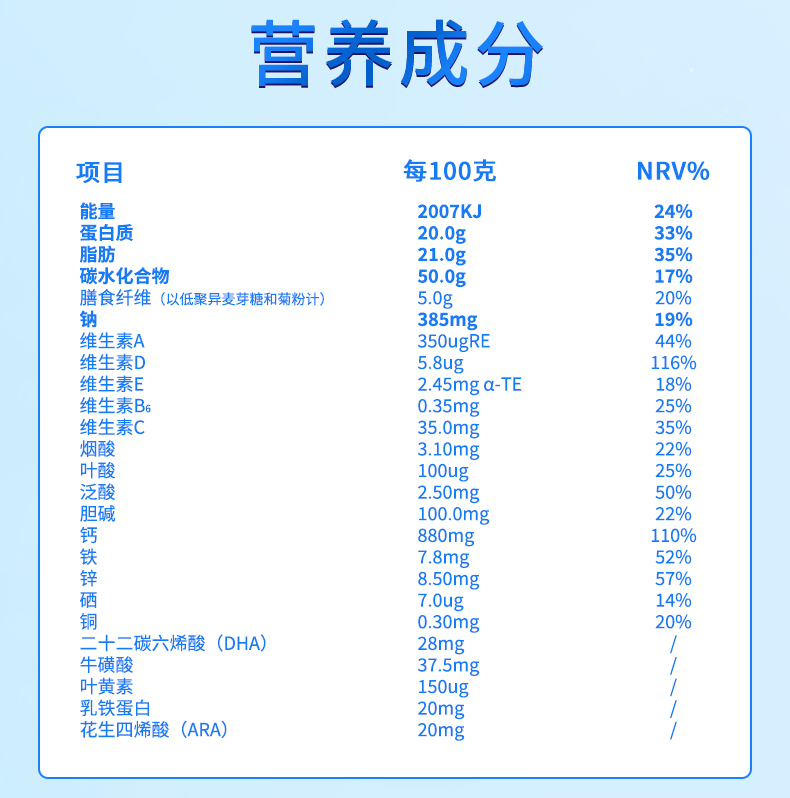 营养成分

| 项目 | 每100克 | NRV% |
|---|---|---|
| 能量 | 2007KJ | 24% |
| 蛋白质 | 20.0g | 33% |
| 脂肪 | 21.0g | 35% |
| 碳水化合物 | 50.0g | 17% |
| 膳食纤维（以低聚异麦芽糖和菊粉计） | 5.0g | 20% |
| 钠 | 385mg | 19% |
| 维生素A | 350ugRE | 44% |
| 维生素D | 5.8ug | 116% |
| 维生素E | 2.45mg α-TE | 18% |
| 维生素$B_6$ | 0.35mg | 25% |
| 维生素C | 35.0mg | 35% |
| 烟酸 | 3.10mg | 22% |
| 叶酸 | 100ug | 25% |
| 泛酸 | 2.50mg | 50% |
| 胆碱 | 100.0mg | 22% |
| 钙 | 880mg | 110% |
| 铁 | 7.8mg | 52% |
| 锌 | 8.50mg | 57% |
| 硒 | 7.0ug | 14% |
| 铜 | 0.30mg | 20% |
| 二十二碳六烯酸（DHA） | 28mg | / |
| 牛磺酸 | 37.5mg | / |
| 叶黄素 | 150ug | / |
| 乳铁蛋白 | 20mg | / |
| 花生四烯酸（ARA） | 20mg | / |